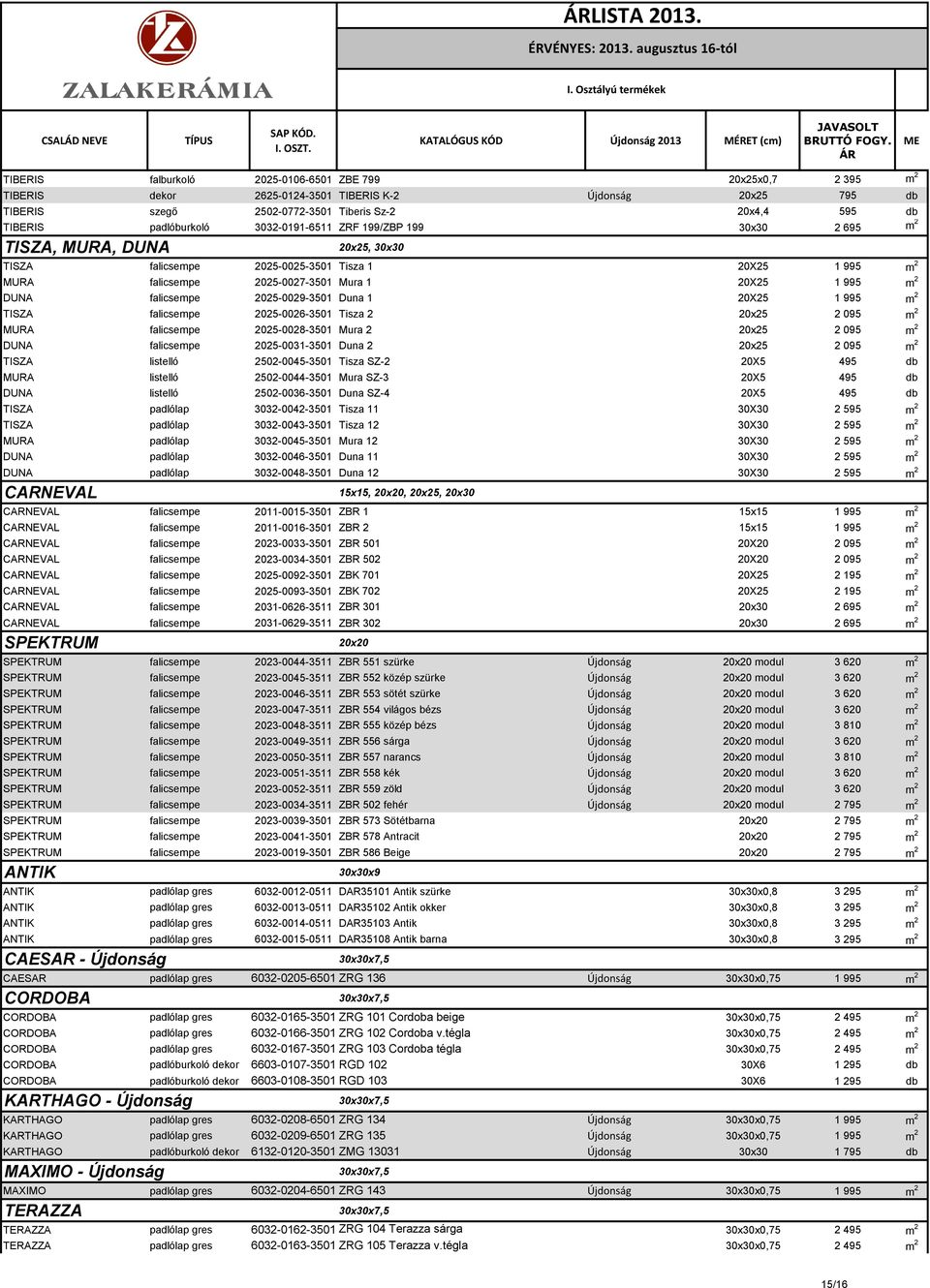 ZALAKERÁMIA

ÁRLISTA 2013.

ÉRVÉNYES: 2013. augusztus 16-tól

I. Osztályú termékek

| CSALÁD NEVE | TÍPUS | SAP KÓD. I. OSZT. | KATALÓGUS KÓD | Újdonság 2013 | MÉRET (cm) | JAVASOLT BRUTTÓ FOGY. ÁR | ME |
|---|---|---|---|---|---|---|---|
| TIBERIS | falburkoló | 2025-0106-6501 | ZBE 799 | | 20x25x0,7 | 2 395 | $m^2$ |
| TIBERIS | dekor | 2625-0124-3501 | TIBERIS K-2 | Újdonság | 20x25 | 795 | db |
| TIBERIS | szegő | 2502-0772-3501 | Tiberis Sz-2 | | 20x4,4 | 595 | db |
| TIBERIS | padlóburkoló | 3032-0191-6511 | ZRF 199/ZBP 199 | | 30x30 | 2 695 | $m^2$ |
| TISZA, MURA, DUNA | | | 20x25, 30x30 | | | | |
| TISZA | falicsempe | 2025-0025-3501 | Tisza 1 | | 20X25 | 1 995 | $m^2$ |
| MURA | falicsempe | 2025-0027-3501 | Mura 1 | | 20X25 | 1 995 | $m^2$ |
| DUNA | falicsempe | 2025-0029-3501 | Duna 1 | | 20X25 | 1 995 | $m^2$ |
| TISZA | falicsempe | 2025-0026-3501 | Tisza 2 | | 20x25 | 2 095 | $m^2$ |
| MURA | falicsempe | 2025-0028-3501 | Mura 2 | | 20x25 | 2 095 | $m^2$ |
| DUNA | falicsempe | 2025-0031-3501 | Duna 2 | | 20x25 | 2 095 | $m^2$ |
| TISZA | listelló | 2502-0045-3501 | Tisza SZ-2 | | 20X5 | 495 | db |
| MURA | listelló | 2502-0044-3501 | Mura SZ-3 | | 20X5 | 495 | db |
| DUNA | listelló | 2502-0036-3501 | Duna SZ-4 | | 20X5 | 495 | db |
| TISZA | padlólap | 3032-0042-3501 | Tisza 11 | | 30X30 | 2 595 | $m^2$ |
| TISZA | padlólap | 3032-0043-3501 | Tisza 12 | | 30X30 | 2 595 | $m^2$ |
| MURA | padlólap | 3032-0045-3501 | Mura 12 | | 30X30 | 2 595 | $m^2$ |
| DUNA | padlólap | 3032-0046-3501 | Duna 11 | | 30X30 | 2 595 | $m^2$ |
| DUNA | padlólap | 3032-0048-3501 | Duna 12 | | 30X30 | 2 595 | $m^2$ |
| CARNEVAL | | | 15x15, 20x20, 20x25, 20x30 | | | | |
| CARNEVAL | falicsempe | 2011-0015-3501 | ZBR 1 | | 15x15 | 1 995 | $m^2$ |
| CARNEVAL | falicsempe | 2011-0016-3501 | ZBR 2 | | 15x15 | 1 995 | $m^2$ |
| CARNEVAL | falicsempe | 2023-0033-3501 | ZBR 501 | | 20X20 | 2 095 | $m^2$ |
| CARNEVAL | falicsempe | 2023-0034-3501 | ZBR 502 | | 20X20 | 2 095 | $m^2$ |
| CARNEVAL | falicsempe | 2025-0092-3501 | ZBK 701 | | 20X25 | 2 195 | $m^2$ |
| CARNEVAL | falicsempe | 2025-0093-3501 | ZBK 702 | | 20X25 | 2 195 | $m^2$ |
| CARNEVAL | falicsempe | 2031-0626-3511 | ZBR 301 | | 20x30 | 2 695 | $m^2$ |
| CARNEVAL | falicsempe | 2031-0629-3511 | ZBR 302 | | 20x30 | 2 695 | $m^2$ |
| SPEKTRUM | | | 20x20 | | | | |
| SPEKTRUM | falicsempe | 2023-0044-3511 | ZBR 551 szürke | Újdonság | 20x20 modul | 3 620 | $m^2$ |
| SPEKTRUM | falicsempe | 2023-0045-3511 | ZBR 552 közép szürke | Újdonság | 20x20 modul | 3 620 | $m^2$ |
| SPEKTRUM | falicsempe | 2023-0046-3511 | ZBR 553 sötét szürke | Újdonság | 20x20 modul | 3 620 | $m^2$ |
| SPEKTRUM | falicsempe | 2023-0047-3511 | ZBR 554 világos bézs | Újdonság | 20x20 modul | 3 620 | $m^2$ |
| SPEKTRUM | falicsempe | 2023-0048-3511 | ZBR 555 közép bézs | Újdonság | 20x20 modul | 3 810 | $m^2$ |
| SPEKTRUM | falicsempe | 2023-0049-3511 | ZBR 556 sárga | Újdonság | 20x20 modul | 3 620 | $m^2$ |
| SPEKTRUM | falicsempe | 2023-0050-3511 | ZBR 557 narancs | Újdonság | 20x20 modul | 3 810 | $m^2$ |
| SPEKTRUM | falicsempe | 2023-0051-3511 | ZBR 558 kék | Újdonság | 20x20 modul | 3 620 | $m^2$ |
| SPEKTRUM | falicsempe | 2023-0052-3511 | ZBR 559 zöld | Újdonság | 20x20 modul | 3 620 | $m^2$ |
| SPEKTRUM | falicsempe | 2023-0034-3511 | ZBR 502 fehér | Újdonság | 20x20 modul | 2 795 | $m^2$ |
| SPEKTRUM | falicsempe | 2023-0039-3501 | ZBR 573 Sötétbarna | | 20x20 | 2 795 | $m^2$ |
| SPEKTRUM | falicsempe | 2023-0041-3501 | ZBR 578 Antracit | | 20x20 | 2 795 | $m^2$ |
| SPEKTRUM | falicsempe | 2023-0019-3501 | ZBR 586 Beige | | 20x20 | 2 795 | $m^2$ |
| ANTIK | | | 30x30x9 | | | | |
| ANTIK | padlólap gres | 6032-0012-0511 | DAR35101 Antik szürke | | 30x30x0,8 | 3 295 | $m^2$ |
| ANTIK | padlólap gres | 6032-0013-0511 | DAR35102 Antik okker | | 30x30x0,8 | 3 295 | $m^2$ |
| ANTIK | padlólap gres | 6032-0014-0511 | DAR35103 Antik | | 30x30x0,8 | 3 295 | $m^2$ |
| ANTIK | padlólap gres | 6032-0015-0511 | DAR35108 Antik barna | | 30x30x0,8 | 3 295 | $m^2$ |
| CAESAR - Újdonság | | | 30x30x7,5 | | | | |
| CAESAR | padlólap gres | 6032-0205-6501 | ZRG 136 | Újdonság | 30x30x0,75 | 1 995 | $m^2$ |
| CORDOBA | | | 30x30x7,5 | | | | |
| CORDOBA | padlólap gres | 6032-0165-3501 | ZRG 101 Cordoba beige | | 30x30x0,75 | 2 495 | $m^2$ |
| CORDOBA | padlólap gres | 6032-0166-3501 | ZRG 102 Cordoba v.tégla | | 30x30x0,75 | 2 495 | $m^2$ |
| CORDOBA | padlólap gres | 6032-0167-3501 | ZRG 103 Cordoba tégla | | 30x30x0,75 | 2 495 | $m^2$ |
| CORDOBA | padlóburkoló dekor | 6603-0107-3501 | RGD 102 | | 30X6 | 1 295 | db |
| CORDOBA | padlóburkoló dekor | 6603-0108-3501 | RGD 103 | | 30X6 | 1 295 | db |
| KARTHAGO - Újdonság | | | 30x30x7,5 | | | | |
| KARTHAGO | padlólap gres | 6032-0208-6501 | ZRG 134 | Újdonság | 30x30x0,75 | 1 995 | $m^2$ |
| KARTHAGO | padlólap gres | 6032-0209-6501 | ZRG 135 | Újdonság | 30x30x0,75 | 1 995 | $m^2$ |
| KARTHAGO | padlóburkoló dekor | 6132-0120-3501 | ZMG 13031 | Újdonság | 30x30 | 1 795 | db |
| MAXIMO - Újdonság | | | 30x30x7,5 | | | | |
| MAXIMO | padlólap gres | 6032-0204-6501 | ZRG 143 | Újdonság | 30x30x0,75 | 1 995 | $m^2$ |
| TERAZZA | | | 30x30x7,5 | | | | |
| TERAZZA | padlólap gres | 6032-0162-3501 | ZRG 104 Terazza sárga | | 30x30x0,75 | 2 495 | $m^2$ |
| TERAZZA | padlólap gres | 6032-0163-3501 | ZRG 105 Terazza v.tégla | | 30x30x0,75 | 2 495 | $m^2$ |

15/16